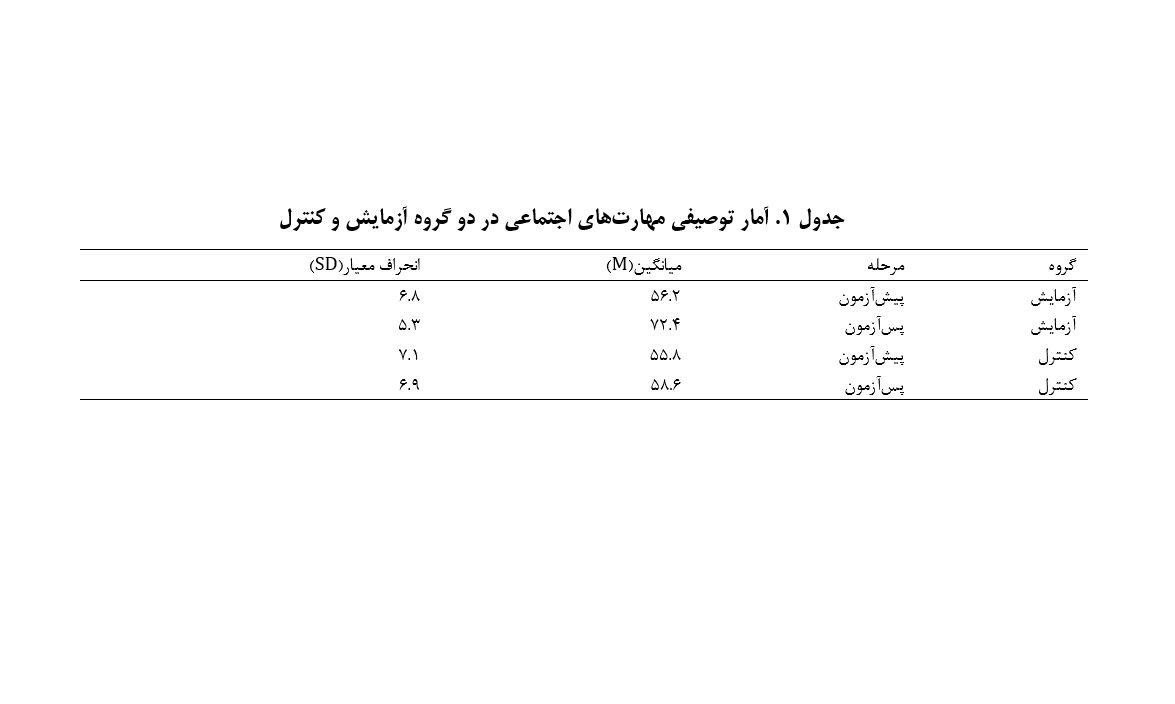 جدول ۱. آمار توصیفی مهارت‌های اجتماعی در دو گروه آزمایش و کنترل

| گروه | مرحله | میانگین(M) | انحراف معیار(SD) |
|---|---|---|---|
| آزمایش | پیش‌آزمون | ۵۶.۲ | ۶.۸ |
| آزمایش | پس‌آزمون | ۷۲.۴ | ۵.۳ |
| کنترل | پیش‌آزمون | ۵۵.۸ | ۷.۱ |
| کنترل | پس‌آزمون | ۵۸.۶ | ۶.۹ |